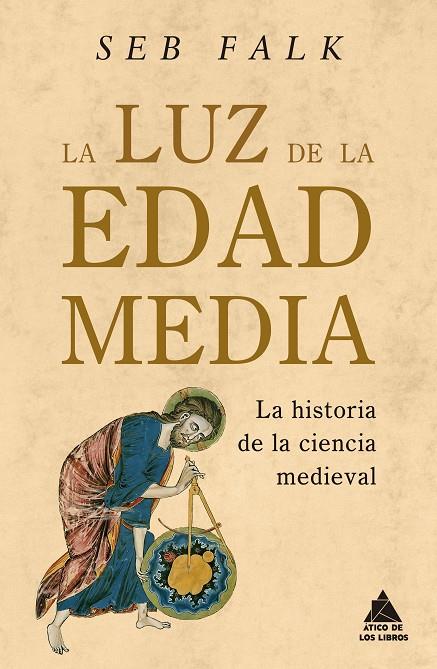 SEB FALK

LA LUZ DE LA EDAD MEDIA

La historia de la ciencia medieval

ÁTICO DE LOS LIBROS